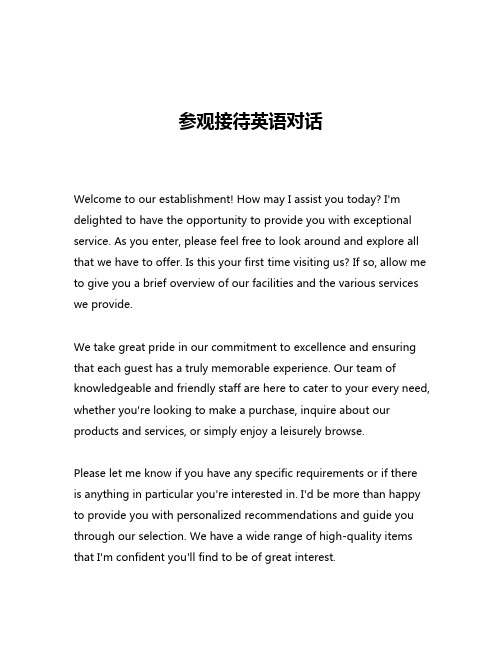 参观接待英语对话

Welcome to our establishment! How may I assist you today? I'm delighted to have the opportunity to provide you with exceptional service. As you enter, please feel free to look around and explore all that we have to offer. Is this your first time visiting us? If so, allow me to give you a brief overview of our facilities and the various services we provide.

We take great pride in our commitment to excellence and ensuring that each guest has a truly memorable experience. Our team of knowledgeable and friendly staff are here to cater to your every need, whether you're looking to make a purchase, inquire about our products and services, or simply enjoy a leisurely browse.

Please let me know if you have any specific requirements or if there is anything in particular you're interested in. I'd be more than happy to provide you with personalized recommendations and guide you through our selection. We have a wide range of high-quality items that I'm confident you'll find to be of great interest.